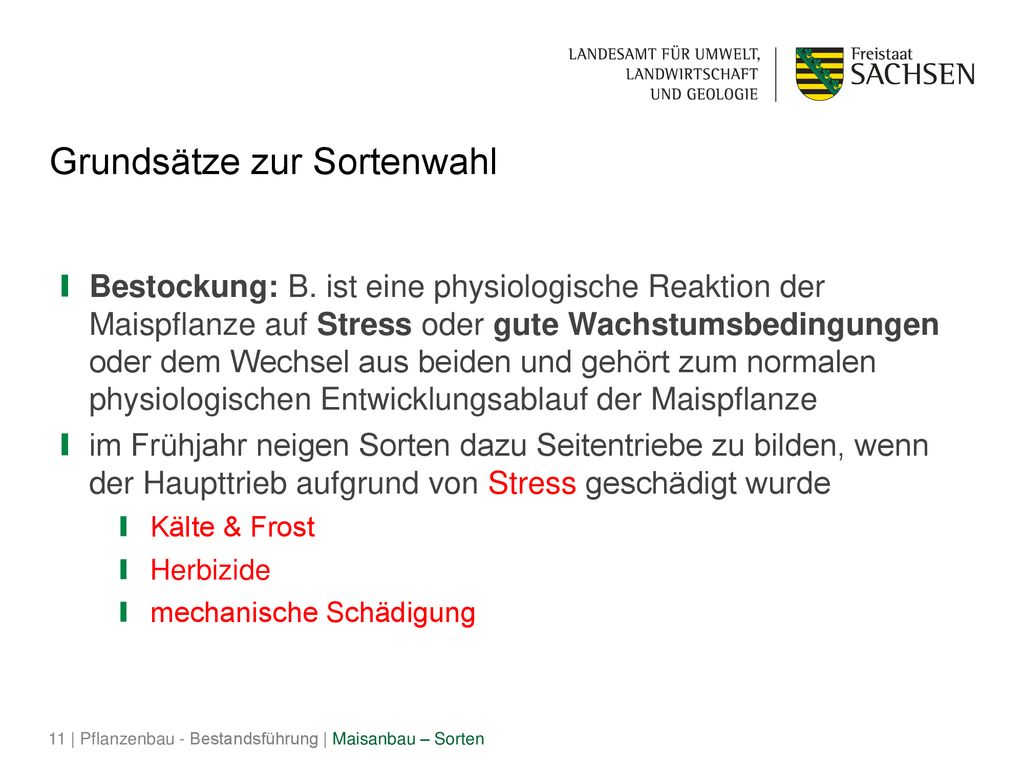 LANDESAMT FÜR UMWELT, LANDWIRTSCHAFT UND GEOLOGIE

Freistaat SACHSEN

Grundsätze zur Sortenwahl

Bestockung: B. ist eine physiologische Reaktion der Maispflanze auf Stress oder gute Wachstumsbedingungen oder dem Wechsel aus beiden und gehört zum normalen physiologischen Entwicklungsablauf der Maispflanze

im Frühjahr neigen Sorten dazu Seitentriebe zu bilden, wenn der Haupttrieb aufgrund von Stress geschädigt wurde

Kälte & Frost

Herbizide

mechanische Schädigung

11 | Pflanzenbau - Bestandsführung | Maisanbau – Sorten